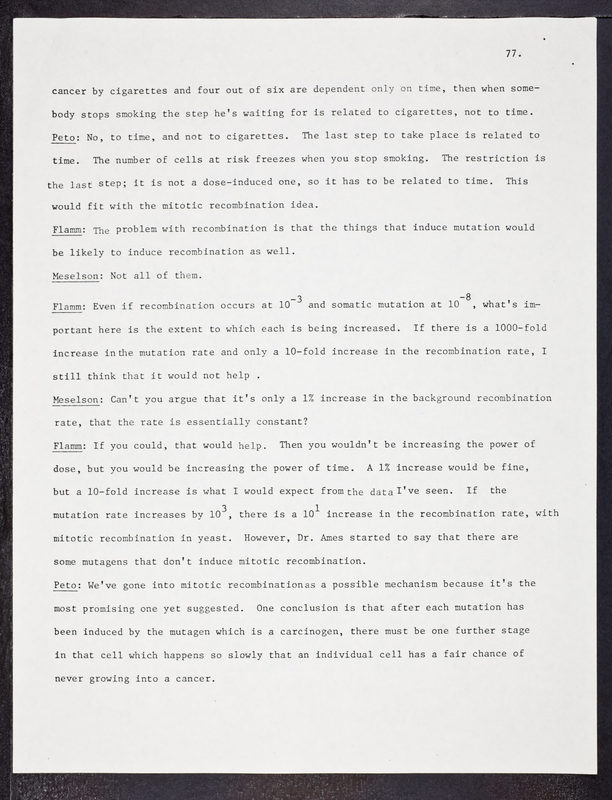 77.

cancer by cigarettes and four out of six are dependent only on time, then when somebody stops smoking the step he's waiting for is related to cigarettes, not to time.

Peto: No, to time, and not to cigarettes. The last step to take place is related to time. The number of cells at risk freezes when you stop smoking. The restriction is the last step; it is not a dose-induced one, so it has to be related to time. This would fit with the mitotic recombination idea.

Flamm: The problem with recombination is that the things that induce mutation would be likely to induce recombination as well.

Meselson: Not all of them.

Flamm: Even if recombination occurs at $10^{-3}$ and somatic mutation at $10^{-8}$, what's important here is the extent to which each is being increased. If there is a 1000-fold increase in the mutation rate and only a 10-fold increase in the recombination rate, I still think that it would not help .

Meselson: Can't you argue that it's only a 1% increase in the background recombination rate, that the rate is essentially constant?

Flamm: If you could, that would help. Then you wouldn't be increasing the power of dose, but you would be increasing the power of time. A 1% increase would be fine, but a 10-fold increase is what I would expect from the data I've seen. If the mutation rate increases by $10^3$, there is a $10^1$ increase in the recombination rate, with mitotic recombination in yeast. However, Dr. Ames started to say that there are some mutagens that don't induce mitotic recombination.

Peto: We've gone into mitotic recombinationas a possible mechanism because it's the most promising one yet suggested. One conclusion is that after each mutation has been induced by the mutagen which is a carcinogen, there must be one further stage in that cell which happens so slowly that an individual cell has a fair chance of never growing into a cancer.